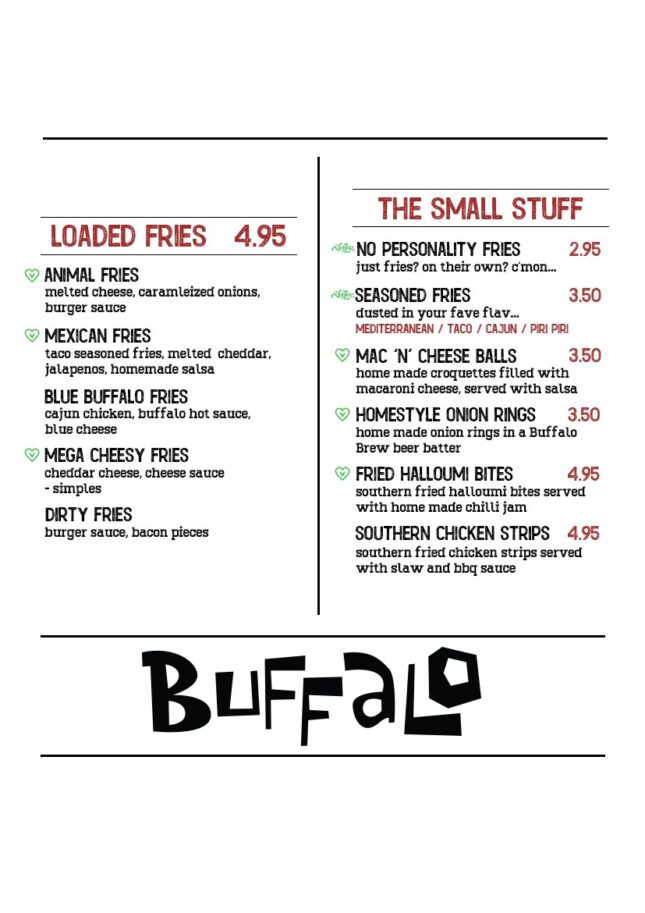 LOADED FRIES 4.95

ANIMAL FRIES
melted cheese, caramleized onions, burger sauce

MEXICAN FRIES
taco seasoned fries, melted cheddar, jalapenos, homemade salsa

BLUE BUFFALO FRIES
cajun chicken, buffalo hot sauce, blue cheese

MEGA CHEESY FRIES
cheddar cheese, cheese sauce - simples

DIRTY FRIES
burger sauce, bacon pieces

THE SMALL STUFF

NO PERSONALITY FRIES 2.95
just fries? on their own? c'mon...

SEASONED FRIES 3.50
dusted in your fave flav...
MEDITERRANEAN / TACO / CAJUN / PIRI PIRI

MAC 'N' CHEESE BALLS 3.50
home made croquettes filled with macaroni cheese, served with salsa

HOMESTYLE ONION RINGS 3.50
home made onion rings in a Buffalo Brew beer batter

FRIED HALLOUMI BITES 4.95
southern fried halloumi bites served with home made chilli jam

SOUTHERN CHICKEN STRIPS 4.95
southern fried chicken strips served with slaw and bbq sauce

BUFFALO